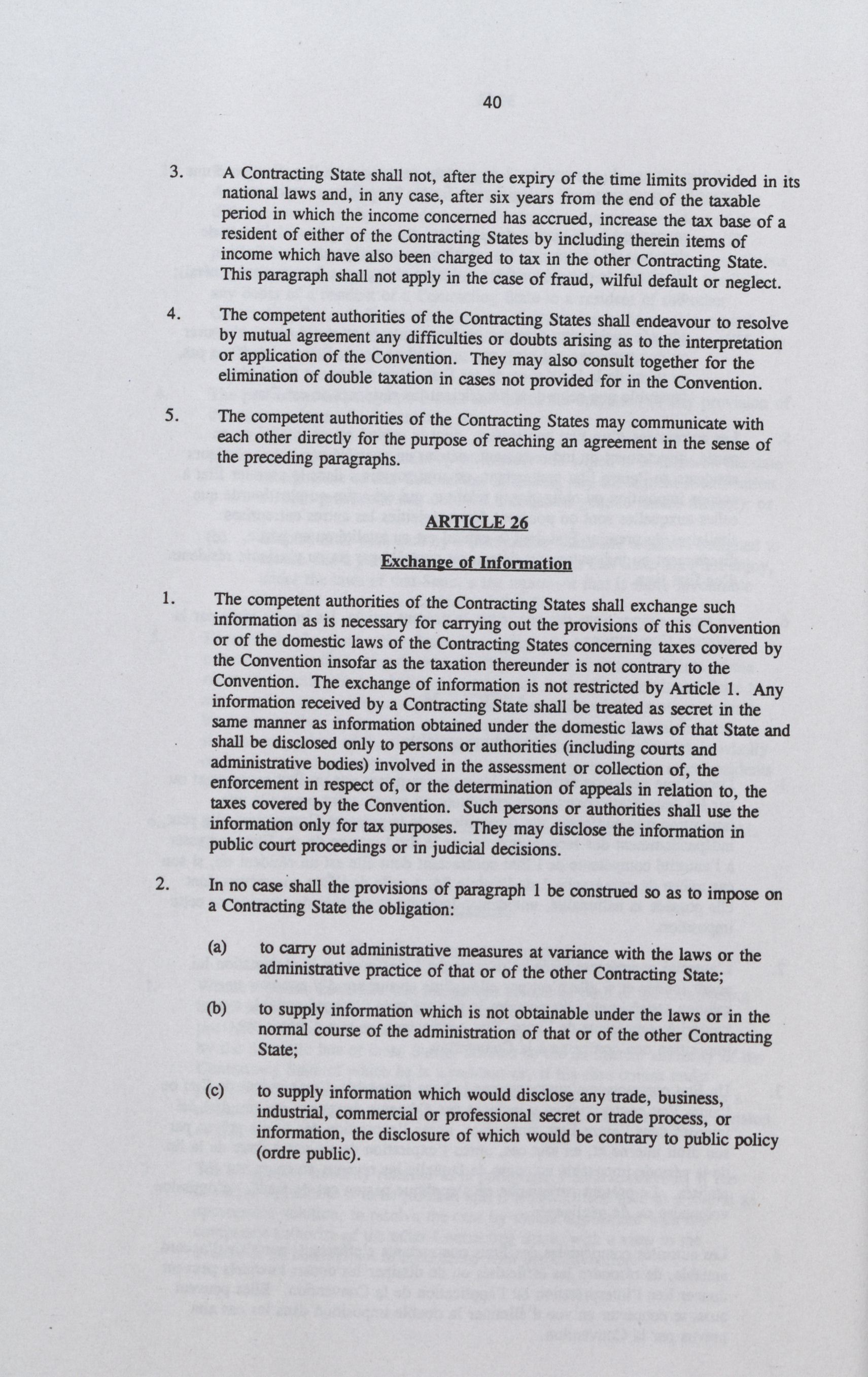 40

3. A Contracting State shall not, after the expiry of the time limits provided in its national laws and, in any case, after six years from the end of the taxable period in which the income concerned has accrued, increase the tax base of a resident of either of the Contracting States by including therein items of income which have also been charged to tax in the other Contracting State. This paragraph shall not apply in the case of fraud, wilful default or neglect.

4. The competent authorities of the Contracting States shall endeavour to resolve by mutual agreement any difficulties or doubts arising as to the interpretation or application of the Convention. They may also consult together for the elimination of double taxation in cases not provided for in the Convention.

5. The competent authorities of the Contracting States may communicate with each other directly for the purpose of reaching an agreement in the sense of the preceding paragraphs.

ARTICLE 26

Exchange of Information

1. The competent authorities of the Contracting States shall exchange such information as is necessary for carrying out the provisions of this Convention or of the domestic laws of the Contracting States concerning taxes covered by the Convention insofar as the taxation thereunder is not contrary to the Convention. The exchange of information is not restricted by Article 1. Any information received by a Contracting State shall be treated as secret in the same manner as information obtained under the domestic laws of that State and shall be disclosed only to persons or authorities (including courts and administrative bodies) involved in the assessment or collection of, the enforcement in respect of, or the determination of appeals in relation to, the taxes covered by the Convention. Such persons or authorities shall use the information only for tax purposes. They may disclose the information in public court proceedings or in judicial decisions.

2. In no case shall the provisions of paragraph 1 be construed so as to impose on a Contracting State the obligation:

(a) to carry out administrative measures at variance with the laws or the administrative practice of that or of the other Contracting State;

(b) to supply information which is not obtainable under the laws or in the normal course of the administration of that or of the other Contracting State;

(c) to supply information which would disclose any trade, business, industrial, commercial or professional secret or trade process, or information, the disclosure of which would be contrary to public policy (ordre public).